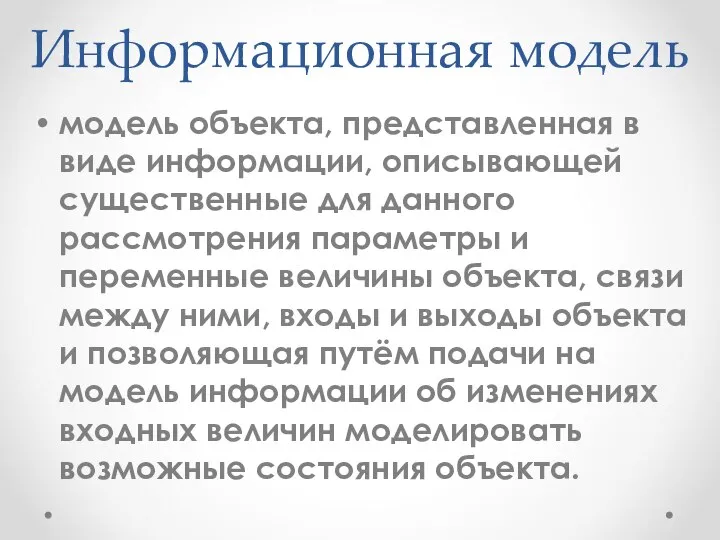 Информационная модель

• модель объекта, представленная в виде информации, описывающей существенные для данного рассмотрения параметры и переменные величины объекта, связи между ними, входы и выходы объекта и позволяющая путём подачи на модель информации об изменениях входных величин моделировать возможные состояния объекта.